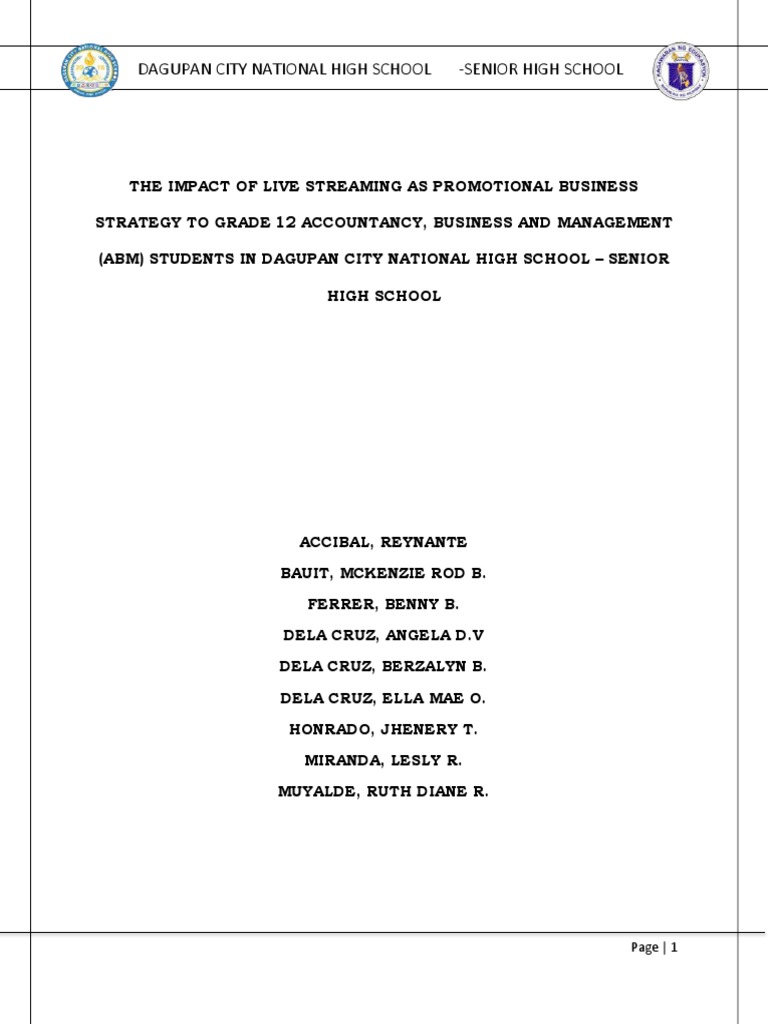 DAGUPAN CITY NATIONAL HIGH SCHOOL -SENIOR HIGH SCHOOL

THE IMPACT OF LIVE STREAMING AS PROMOTIONAL BUSINESS STRATEGY TO GRADE 12 ACCOUNTANCY, BUSINESS AND MANAGEMENT (ABM) STUDENTS IN DAGUPAN CITY NATIONAL HIGH SCHOOL – SENIOR HIGH SCHOOL

ACCIBAL, REYNANTE
BAUIT, MCKENZIE ROD B.
FERRER, BENNY B.
DELA CRUZ, ANGELA D.V
DELA CRUZ, BERZALYN B.
DELA CRUZ, ELLA MAE O.
HONRADO, JHENERY T.
MIRANDA, LESLY R.
MUYALDE, RUTH DIANE R.

Page | 1